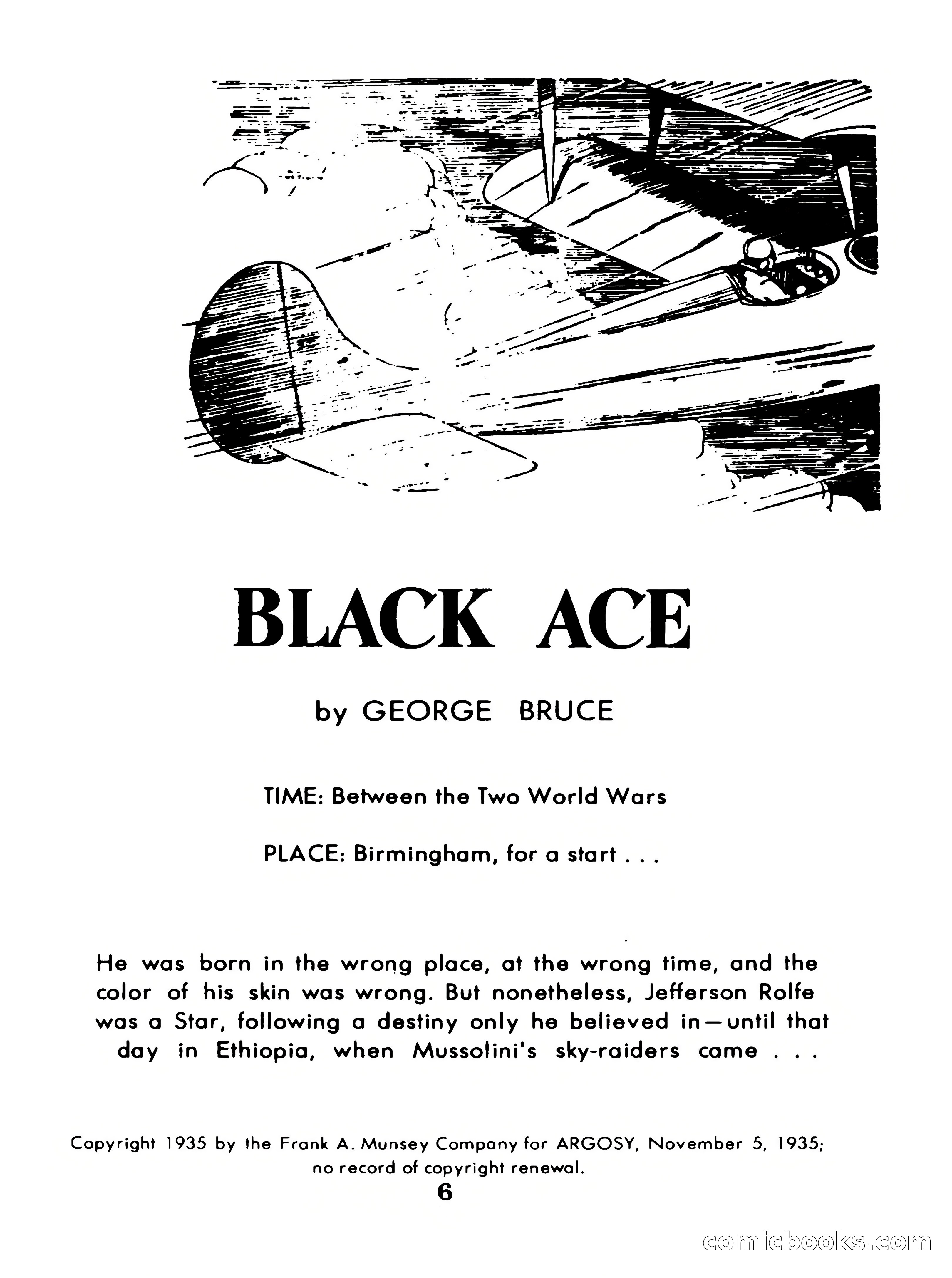 BLACK ACE

by GEORGE BRUCE

TIME: Between the Two World Wars

PLACE: Birmingham, for a start . . .

He was born in the wrong place, at the wrong time, and the color of his skin was wrong. But nonetheless, Jefferson Rolfe was a Star, following a destiny only he believed in—until that day in Ethiopia, when Mussolini's sky-raiders came . . .

Copyright 1935 by the Frank A. Munsey Company for ARGOSY, November 5, 1935; no record of copyright renewal.

6

comicbooks.com